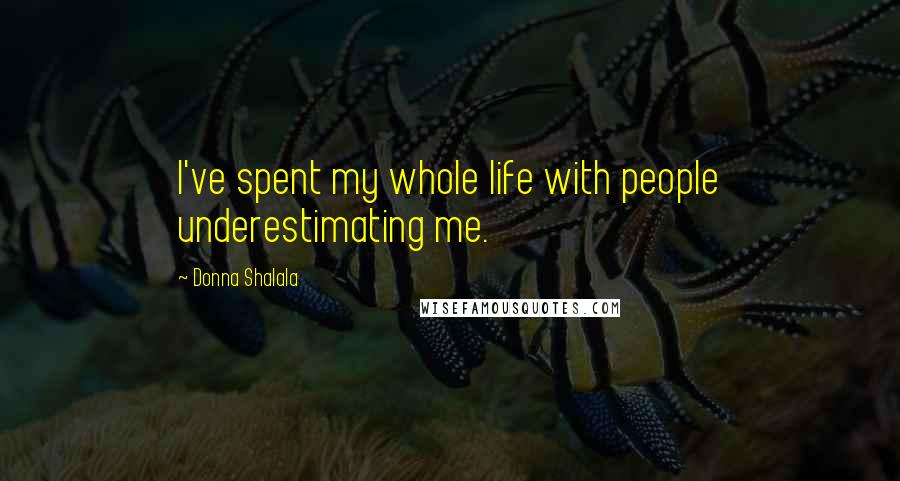 I've spent my whole life with people underestimating me.

~ Donna Shalala

WISEFAMOUSQUOTES.COM